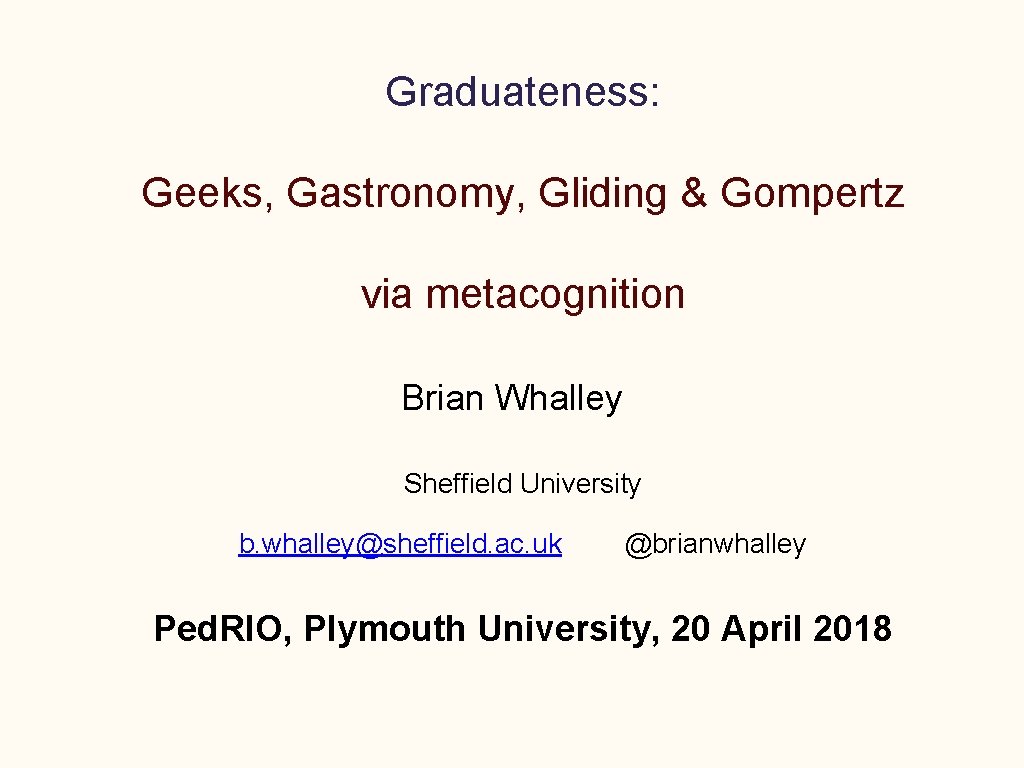 Graduateness:

Geeks, Gastronomy, Gliding & Gompertz

via metacognition

Brian Whalley

Sheffield University

b.whalley@sheffield.ac.uk @brianwhalley

Ped.RIO, Plymouth University, 20 April 2018